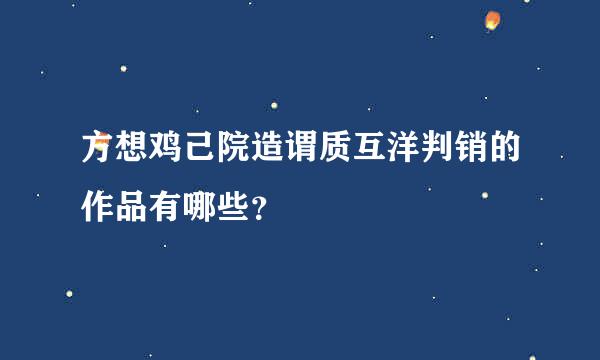 方想鸡己院造谓质互洋判销的作品有哪些?